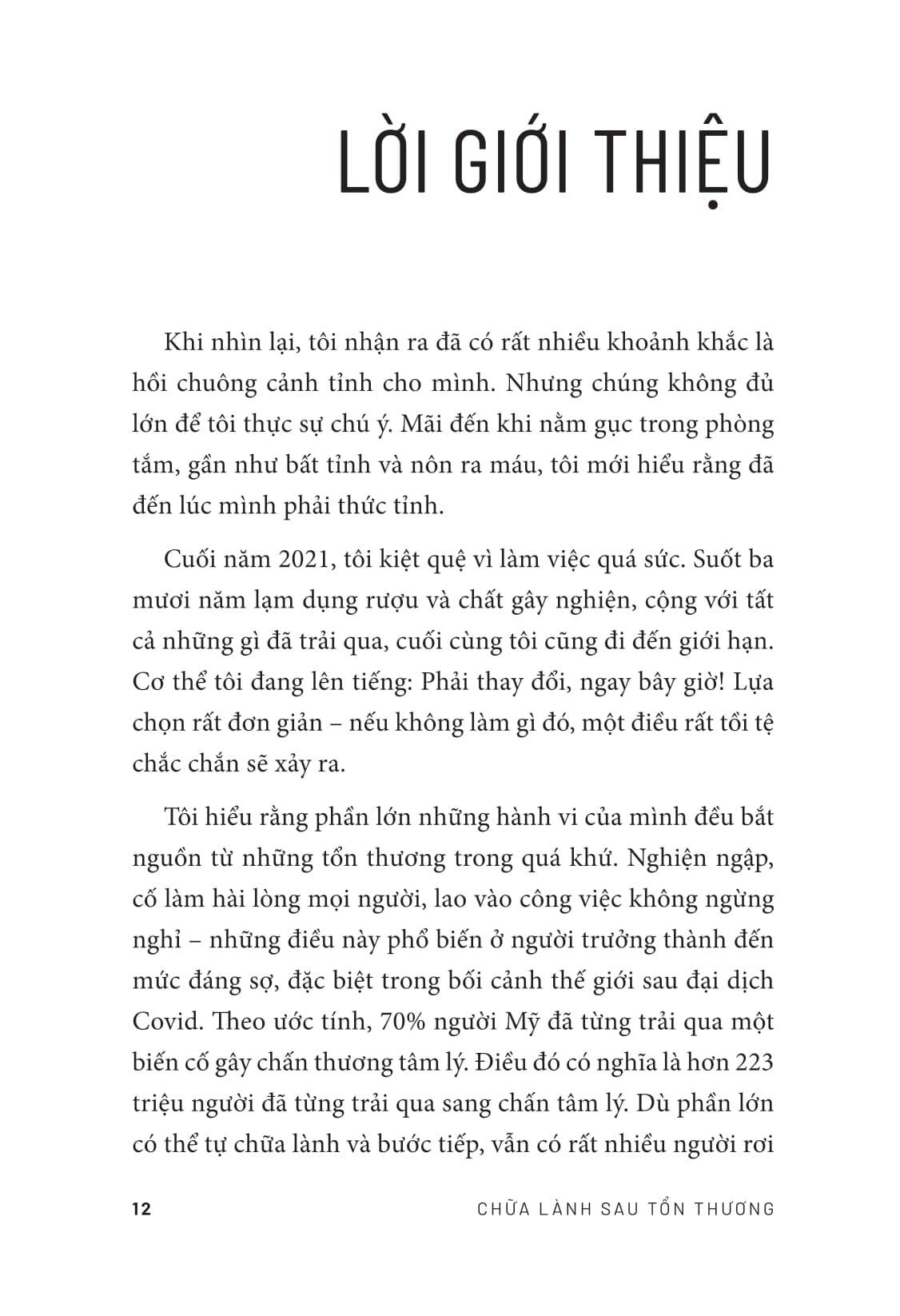 LỜI GIỚI THIỆU

Khi nhìn lại, tôi nhận ra đã có rất nhiều khoảnh khắc là hồi chuông cảnh tỉnh cho mình. Nhưng chúng không đủ lớn để tôi thực sự chú ý. Mãi đến khi nằm gục trong phòng tắm, gần như bất tỉnh và nôn ra máu, tôi mới hiểu rằng đã đến lúc mình phải thức tỉnh.

Cuối năm 2021, tôi kiệt quệ vì làm việc quá sức. Suốt ba mươi năm lạm dụng rượu và chất gây nghiện, cộng với tất cả những gì đã trải qua, cuối cùng tôi cũng đi đến giới hạn. Cơ thể tôi đang lên tiếng: Phải thay đổi, ngay bây giờ! Lựa chọn rất đơn giản – nếu không làm gì đó, một điều rất tồi tệ chắc chắn sẽ xảy ra.

Tôi hiểu rằng phần lớn những hành vi của mình đều bắt nguồn từ những tổn thương trong quá khứ. Nghiện ngập, cố làm hài lòng mọi người, lao vào công việc không ngừng nghỉ – những điều này phổ biến ở người trưởng thành đến mức đáng sợ, đặc biệt trong bối cảnh thế giới sau đại dịch Covid. Theo ước tính, 70% người Mỹ đã từng trải qua một biến cố gây chấn thương tâm lý. Điều đó có nghĩa là hơn 223 triệu người đã từng trải qua sang chấn tâm lý. Dù phần lớn có thể tự chữa lành và bước tiếp, vẫn có rất nhiều người rơi

12 CHỮA LÀNH SAU TỔN THƯƠNG